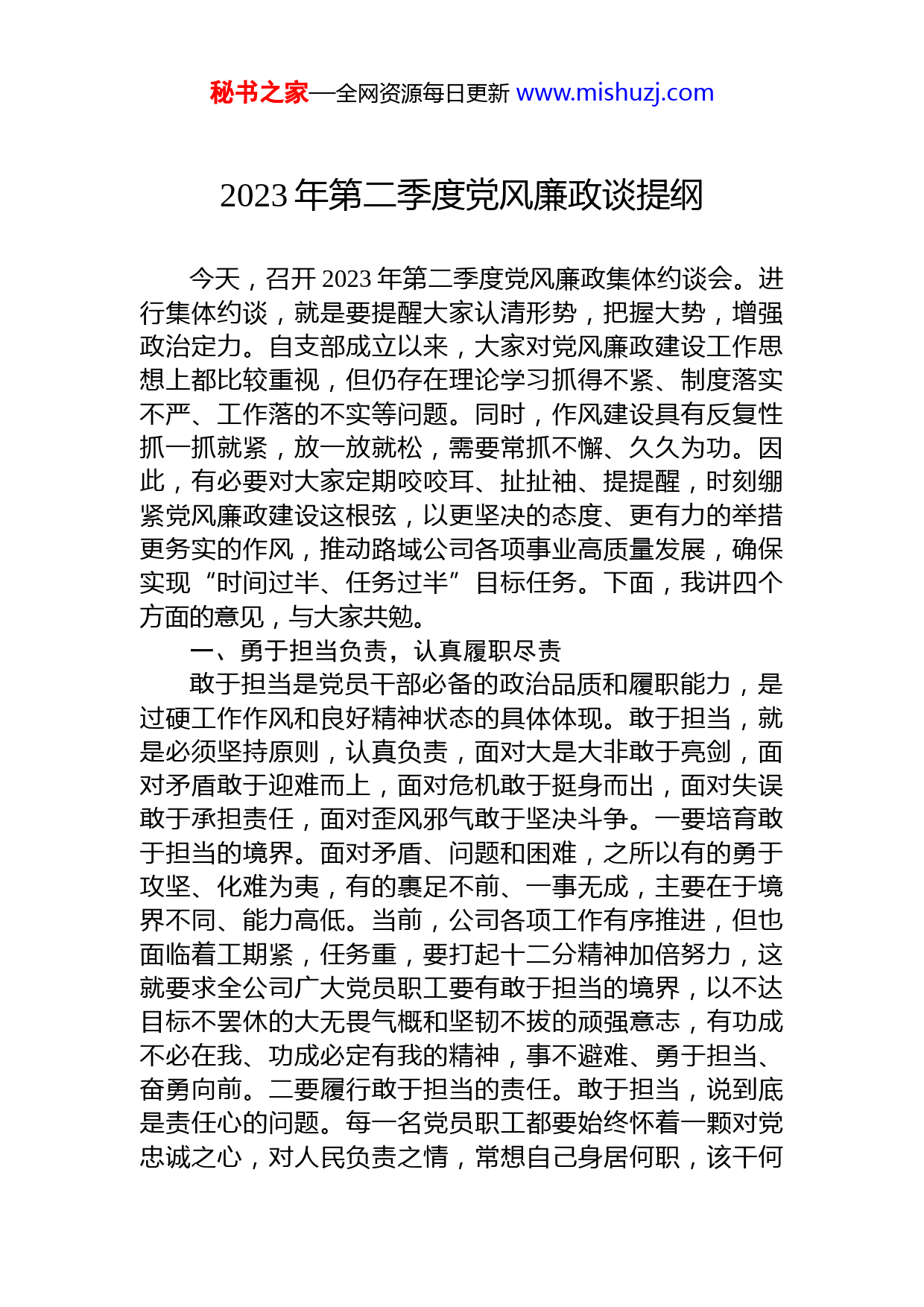 秘书之家—全网资源每日更新 www.mishuzj.com

2023 年第二季度党风廉政谈提纲

今天，召开 2023 年第二季度党风廉政集体约谈会。进行集体约谈，就是要提醒大家认清形势，把握大势，增强政治定力。自支部成立以来，大家对党风廉政建设工作思想上都比较重视，但仍存在理论学习抓得不紧、制度落实不严、工作落的不实等问题。同时，作风建设具有反复性抓一抓就紧，放一放就松，需要常抓不懈、久久为功。因此，有必要对大家定期咬咬耳、扯扯袖、提提醒，时刻绷紧党风廉政建设这根弦，以更坚决的态度、更有力的举措更务实的作风，推动路域公司各项事业高质量发展，确保实现“时间过半、任务过半”目标任务。下面，我讲四个方面的意见，与大家共勉。

一、勇于担当负责，认真履职尽责

敢于担当是党员干部必备的政治品质和履职能力，是过硬工作作风和良好精神状态的具体体现。敢于担当，就是必须坚持原则，认真负责，面对大是大非敢于亮剑，面对矛盾敢于迎难而上，面对危机敢于挺身而出，面对失误敢于承担责任，面对歪风邪气敢于坚决斗争。一要培育敢于担当的境界。面对矛盾、问题和困难，之所以有的勇于攻坚、化难为夷，有的裹足不前、一事无成，主要在于境界不同、能力高低。当前，公司各项工作有序推进，但也面临着工期紧，任务重，要打起十二分精神加倍努力，这就要求全公司广大党员职工要有敢于担当的境界，以不达目标不罢休的大无畏气概和坚韧不拔的顽强意志，有功成不必在我、功成必定有我的精神，事不避难、勇于担当、奋勇向前。二要履行敢于担当的责任。敢于担当，说到底是责任心的问题。每一名党员职工都要始终怀着一颗对党忠诚之心，对人民负责之情，常想自己身居何职，该干何